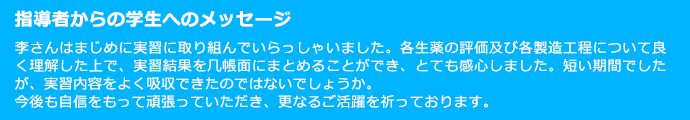 指導者からの学生へのメッセージ

李さんはまじめに実習に取り組んでいらっしゃいました。各生薬の評価及び各製造工程について良く理解した上で、実習結果を几帳面にまとめることができ、とても感心しました。短い期間でしたが、実習内容をよく吸収できたのではないでしょうか。
今後も自信をもって頑張っていただき、更なるご活躍を祈っております。